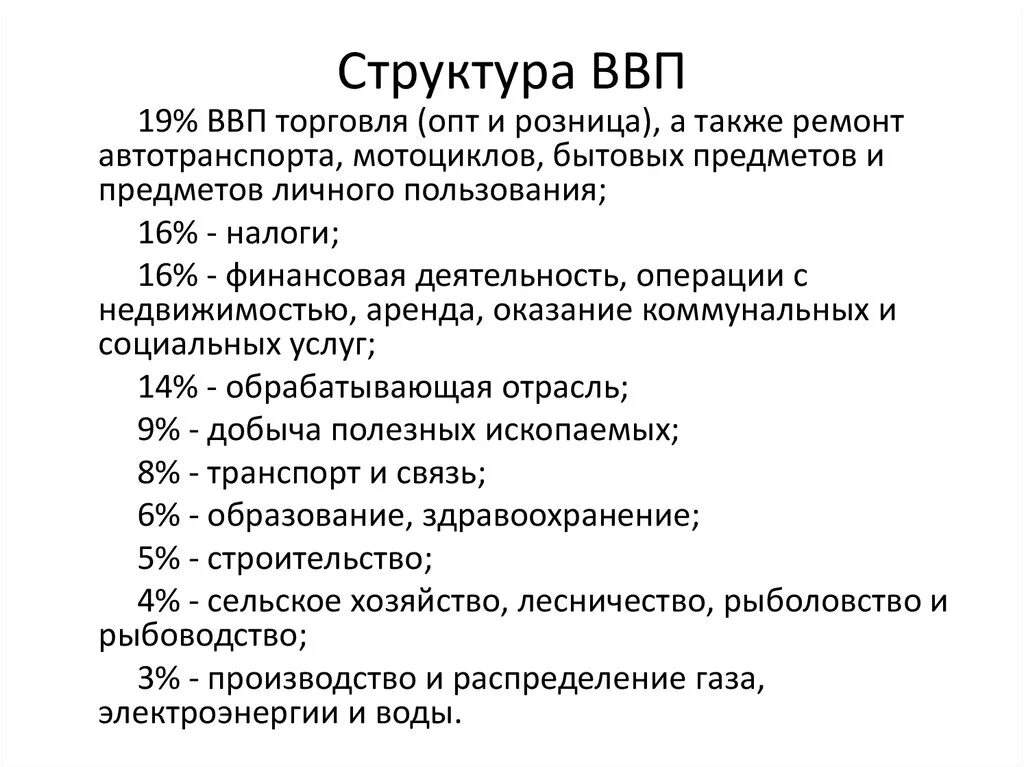 Структура ВВП

19% ВВП торговля (опт и розница), а также ремонт автотранспорта, мотоциклов, бытовых предметов и предметов личного пользования;

16% - налоги;

16% - финансовая деятельность, операции с недвижимостью, аренда, оказание коммунальных и социальных услуг;

14% - обрабатывающая отрасль;

9% - добыча полезных ископаемых;

8% - транспорт и связь;

6% - образование, здравоохранение;

5% - строительство;

4% - сельское хозяйство, лесничество, рыболовство и рыбоводство;

3% - производство и распределение газа, электроэнергии и воды.